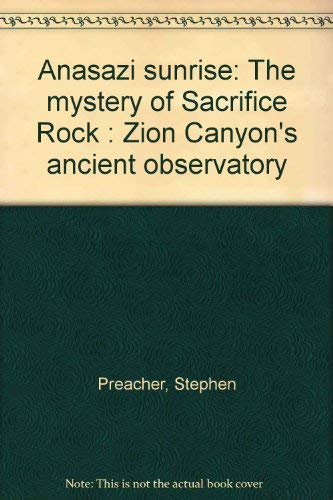 Anasazi sunrise: The mystery of Sacrifice Rock : Zion Canyon's ancient observatory

Preacher, Stephen

Note: This is not the actual book cover